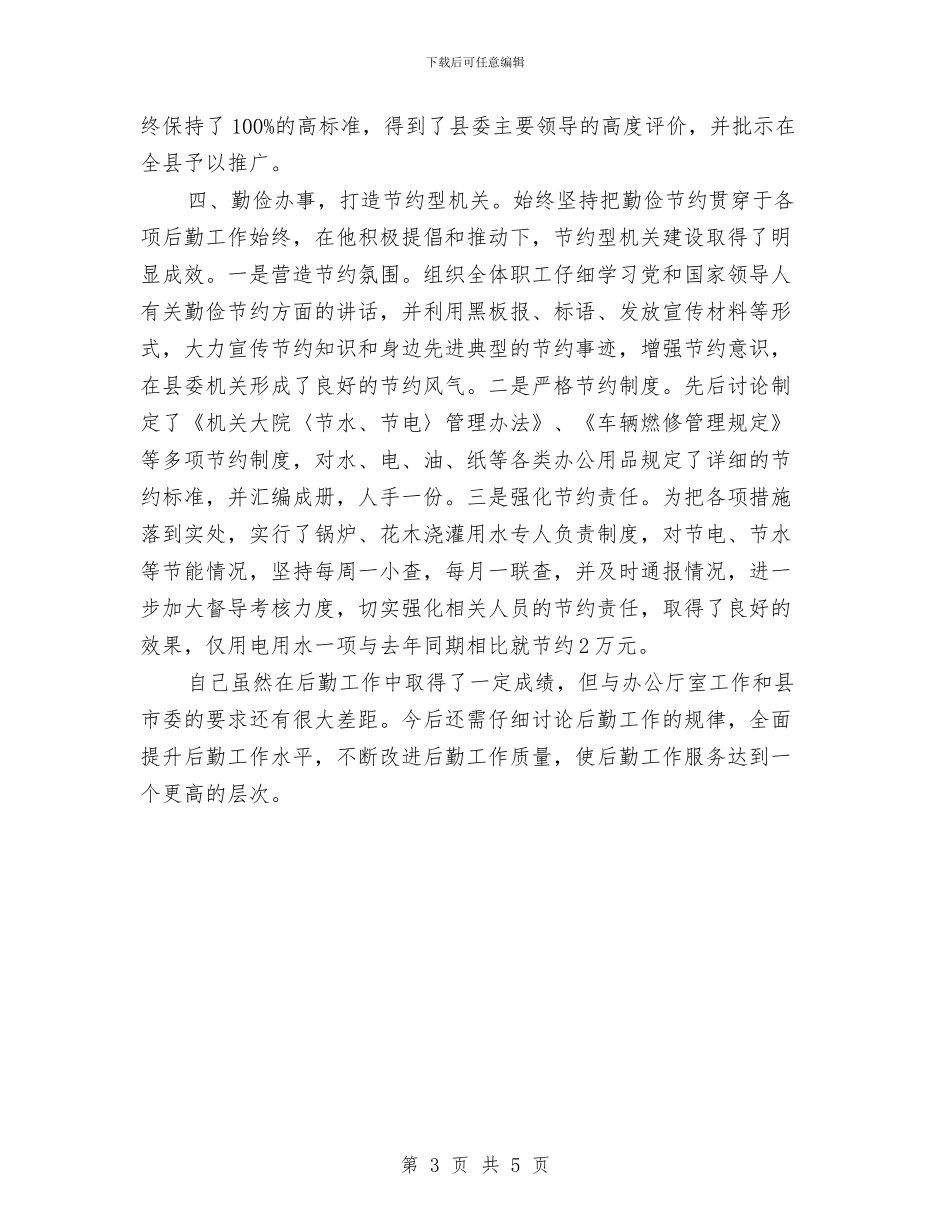 下载后可任意编辑

终保持了100%的高标准，得到了县委主要领导的高度评价，并批示在全县予以推广。

四、勤俭办事，打造节约型机关。始终坚持把勤俭节约贯穿于各项后勤工作始终，在他积极提倡和推动下，节约型机关建设取得了明显成效。一是营造节约氛围。组织全体职工仔细学习党和国家领导人有关勤俭节约方面的讲话，并利用黑板报、标语、发放宣传材料等形式，大力宣传节约知识和身边先进典型的节约事迹，增强节约意识，在县委机关形成了良好的节约风气。二是严格节约制度。先后讨论制定了《机关大院〈节水、节电〉管理办法》、《车辆燃修管理规定》等多项节约制度，对水、电、油、纸等各类办公用品规定了详细的节约标准，并汇编成册，人手一份。三是强化节约责任。为把各项措施落到实处，实行了锅炉、花木浇灌用水专人负责制度，对节电、节水等节能情况，坚持每周一小查，每月一联查，并及时通报情况，进一步加大督导考核力度，切实强化相关人员的节约责任，取得了良好的效果，仅用电用水一项与去年同期相比就节约2万元。

自己虽然在后勤工作中取得了一定成绩，但与办公厅室工作和县市委的要求还有很大差距。今后还需仔细讨论后勤工作的规律，全面提升后勤工作水平，不断改进后勤工作质量，使后勤工作服务达到一个更高的层次。

第 3 页 共 5 页